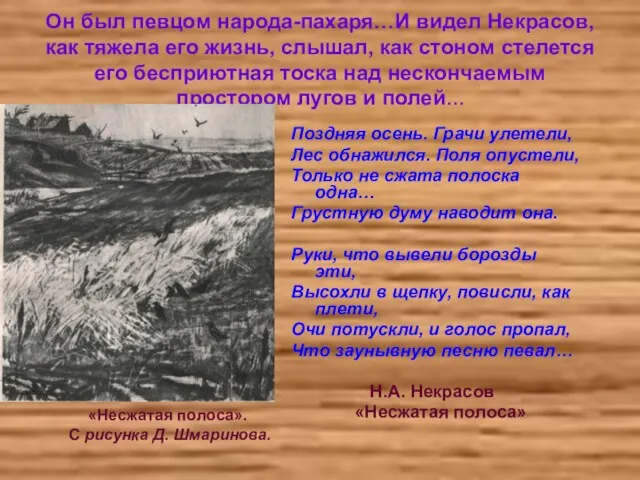 Он был певцом народа-пахаря…И видел Некрасов, как тяжела его жизнь, слышал, как стоном стелется его бесприютная тоска над нескончаемым простором лугов и полей…

Поздняя осень. Грачи улетели,
Лес обнажился. Поля опустели,
Только не сжата полоска одна…
Грустную думу наводит она.

Руки, что вывели борозды эти,
Высохли в щепку, повисли, как плети,
Очи потускли, и голос пропал,
Что заунывную песню певал…

Н.А. Некрасов
«Несжатая полоса»

«Несжатая полоса».
С рисунка Д. Шмаринова.